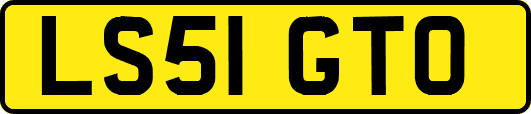 LS51 GTO